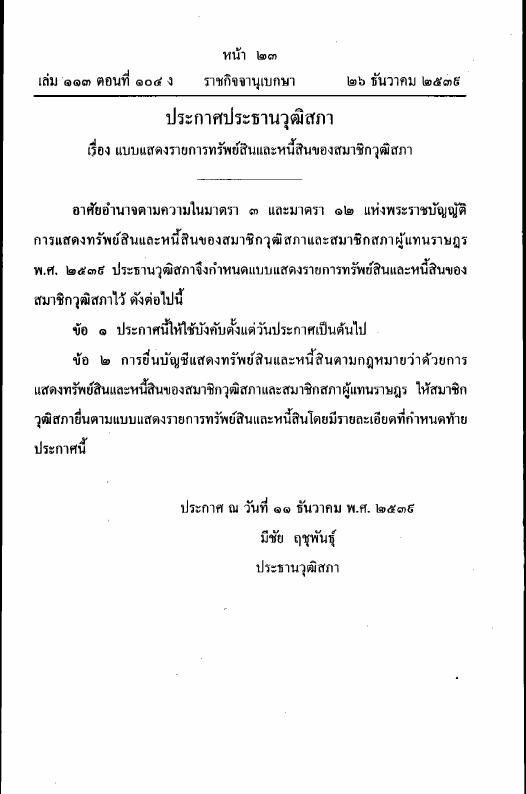 หน้า ๒๓

เล่ม ๑๑๓ ตอนที่ ๑๐๔ ง ราชกิจจานุเบกษา ๒๖ ธันวาคม ๒๕๓๙

ประกาศประธานวุฒิสภา

เรื่อง แบบแสดงรายการทรัพย์สินและหนี้สินของสมาชิกวุฒิสภา

อาศัยอำนาจตามความในมาตรา ๓ และมาตรา ๑๒ แห่งพระราชบัญญัติการแสดงทรัพย์สินและหนี้สินของสมาชิกวุฒิสภาและสมาชิกสภาผู้แทนราษฎร พ.ศ. ๒๕๓๙ ประธานวุฒิสภาจึงกำหนดแบบแสดงรายการทรัพย์สินและหนี้สินของสมาชิกวุฒิสภาไว้ ดังต่อไปนี้

ข้อ ๑ ประกาศนี้ให้ใช้บังคับตั้งแต่วันประกาศเป็นต้นไป

ข้อ ๒ การยื่นบัญชีแสดงทรัพย์สินและหนี้สินตามกฎหมายว่าด้วยการแสดงทรัพย์สินและหนี้สินของสมาชิกวุฒิสภาและสมาชิกสภาผู้แทนราษฎร ให้สมาชิกวุฒิสภายื่นตามแบบแสดงรายการทรัพย์สินและหนี้สินโดยมีรายละเอียดที่กำหนดท้ายประกาศนี้

ประกาศ ณ วันที่ ๑๑ ธันวาคม พ.ศ. ๒๕๓๙

มีชัย ฤชุพันธุ์

ประธานวุฒิสภา